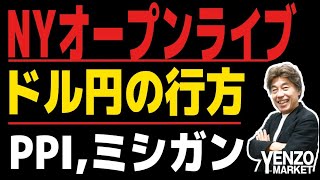 NYオープンライブ

ドル円の行方

PPI,ミシガン

YENZO MARKET